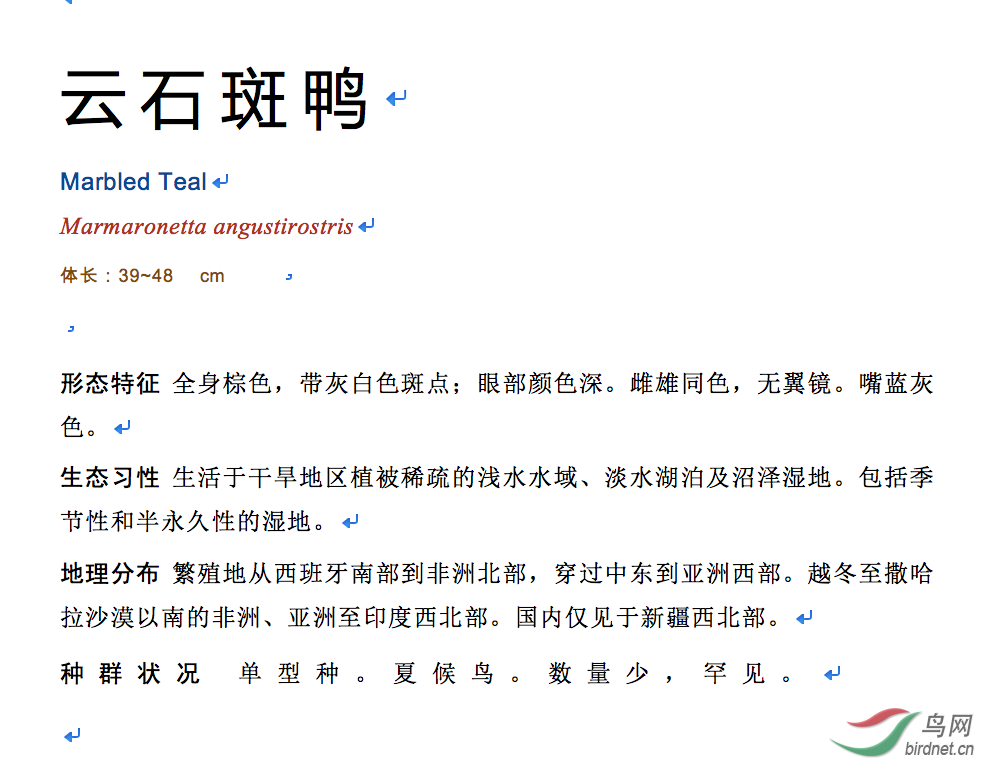 云石斑鸭

Marbled Teal

Marmaronetta angustirostris

体长：39~48 cm

形态特征 全身棕色，带灰白色斑点；眼部颜色深。雌雄同色，无翼镜。嘴蓝灰色。

生态习性 生活于干旱地区植被稀疏的浅水水域、淡水湖泊及沼泽湿地。包括季节性和半永久性的湿地。

地理分布 繁殖地从西班牙南部到非洲北部，穿过中东到亚洲西部。越冬至撒哈拉沙漠以南的非洲、亚洲至印度西北部。国内仅见于新疆西北部。

种群状况 单型种。夏候鸟。数量少，罕见。

鸟网
birdnet.cn